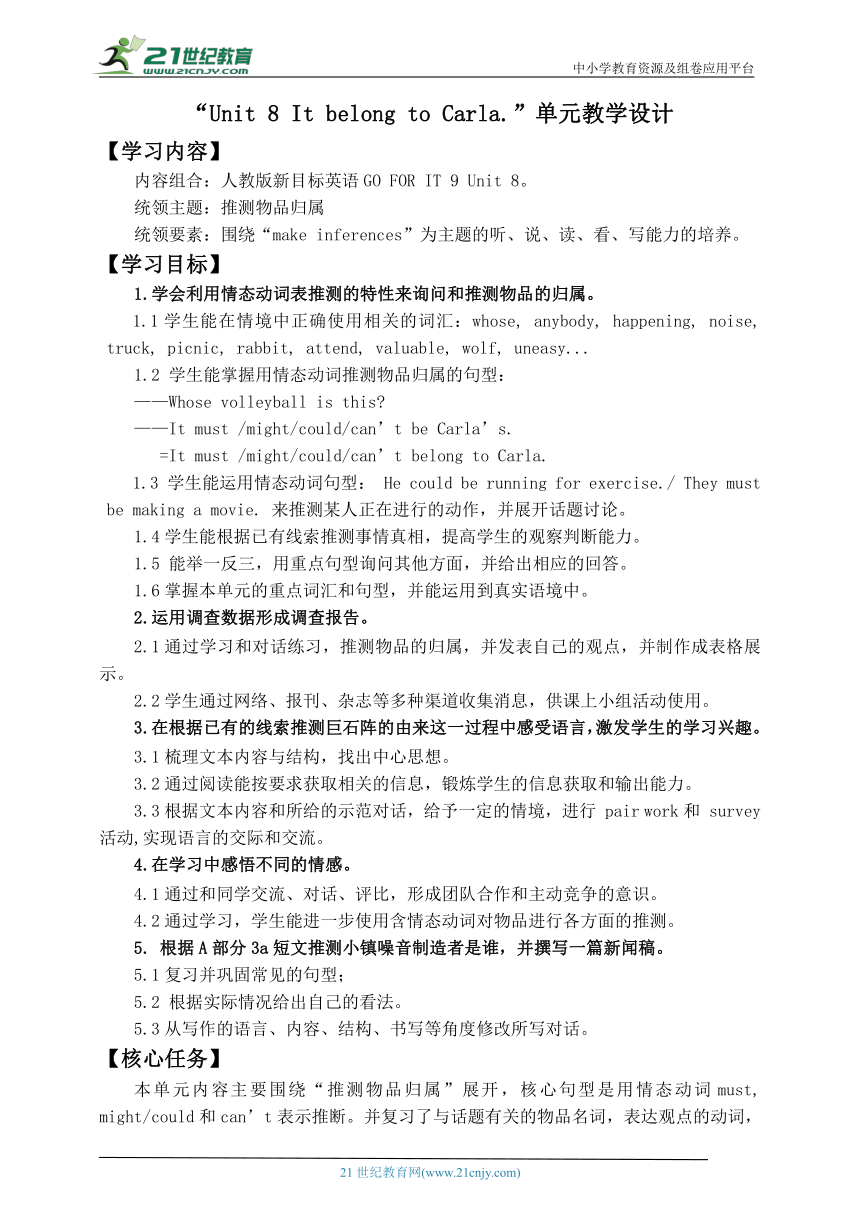 21世纪教育
www.21cnjy.com
中小学教育资源及组卷应用平台

“Unit 8 It belong to Carla.”单元教学设计

【学习内容】

内容组合：人教版新目标英语 GO FOR IT 9 Unit 8。

统领主题：推测物品归属

统领要素：围绕“make inferences”为主题的听、说、读、看、写能力的培养。

【学习目标】

1.学会利用情态动词表推测的特性来询问和推测物品的归属。

1.1 学生能在情境中正确使用相关的词汇：whose, anybody, happening, noise, truck, picnic, rabbit, attend, valuable, wolf, uneasy...

1.2 学生能掌握用情态动词推测物品归属的句型：

——Whose volleyball is this?

——It must /might/could/can’t be Carla’s.

=It must /might/could/can’t belong to Carla.

1.3 学生能运用情态动词句型： He could be running for exercise./ They must be making a movie. 来推测某人正在进行的动作，并展开话题讨论。

1.4 学生能根据已有线索推测事情真相，提高学生的观察判断能力。

1.5 能举一反三，用重点句型询问其他方面，并给出相应的回答。

1.6 掌握本单元的重点词汇和句型，并能运用到真实语境中。

2.运用调查数据形成调查报告。

2.1 通过学习和对话练习，推测物品的归属，并发表自己的观点，并制作成表格展示。

2.2 学生通过网络、报刊、杂志等多种渠道收集消息，供课上小组活动使用。

3.在根据已有的线索推测巨石阵的由来这一过程中感受语言，激发学生的学习兴趣。

3.1 梳理文本内容与结构，找出中心思想。

3.2 通过阅读能按要求获取相关的信息，锻炼学生的信息获取和输出能力。

3.3 根据文本内容和所给的示范对话，给予一定的情境，进行 pair work 和 survey 活动,实现语言的交际和交流。

4.在学习中感悟不同的情感。

4.1 通过和同学交流、对话、评比，形成团队合作和主动竞争的意识。

4.2 通过学习，学生能进一步使用含情态动词对物品进行各方面的推测。

5. 根据 A 部分 3a 短文推测小镇噪音制造者是谁，并撰写一篇新闻稿。

5.1 复习并巩固常见的句型；

5.2 根据实际情况给出自己的看法。

5.3 从写作的语言、内容、结构、书写等角度修改所写对话。

【核心任务】

本单元内容主要围绕“推测物品归属”展开，核心句型是用情态动词 must, might/could 和 can’t 表示推断。并复习了与话题有关的物品名词，表达观点的动词，

21 世纪教育网(www.21cnjy.com)